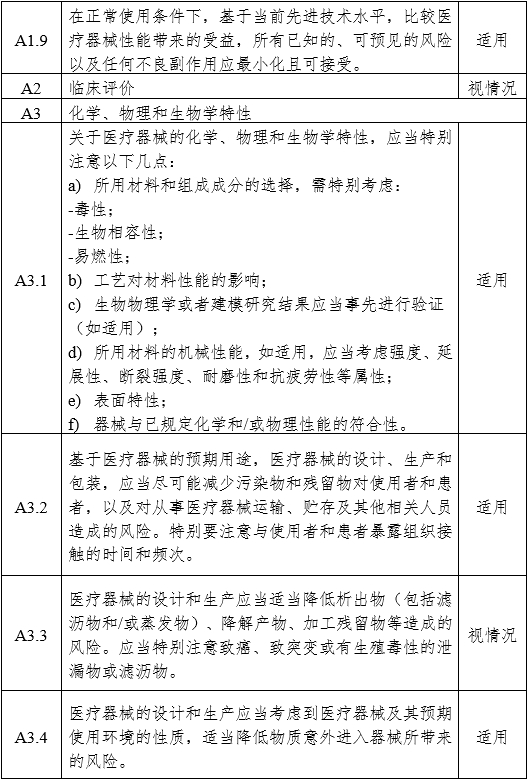 | | | |
|---|---|---|
| A1.9 | 在正常使用条件下，基于当前先进技术水平，比较医疗器械性能带来的受益，所有已知的、可预见的风险以及任何不良副作用应最小化且可接受。 | 适用 |
| A2 | 临床评价 | 视情况 |
| A3 | 化学、物理和生物学特性 | |
| A3.1 | 关于医疗器械的化学、物理和生物学特性，应当特别注意以下几点：<br>a) 所用材料和组成成分的选择，需特别考虑：<br>-毒性；<br>-生物相容性；<br>-易燃性；<br>b) 工艺对材料性能的影响；<br>c) 生物物理学或者建模研究结果应当事先进行验证（如适用）；<br>d) 所用材料的机械性能，如适用，应当考虑强度、延展性、断裂强度、耐磨性和抗疲劳性等属性；<br>e) 表面特性；<br>f) 器械与已规定化学和/或物理性能的符合性。 | 适用 |
| A3.2 | 基于医疗器械的预期用途，医疗器械的设计、生产和包装，应当尽可能减少污染物和残留物对使用者和患者，以及对从事医疗器械运输、贮存及其他相关人员造成的风险。特别要注意与使用者和患者暴露组织接触的时间和频次。 | 适用 |
| A3.3 | 医疗器械的设计和生产应当适当降低析出物（包括滤沥物和/或蒸发物）、降解产物、加工残留物等造成的风险。应当特别注意致癌、致突变或有生殖毒性的泄漏物或滤沥物。 | 视情况 |
| A3.4 | 医疗器械的设计和生产应当考虑到医疗器械及其预期使用环境的性质，适当降低物质意外进入器械所带来的风险。 | 适用 |